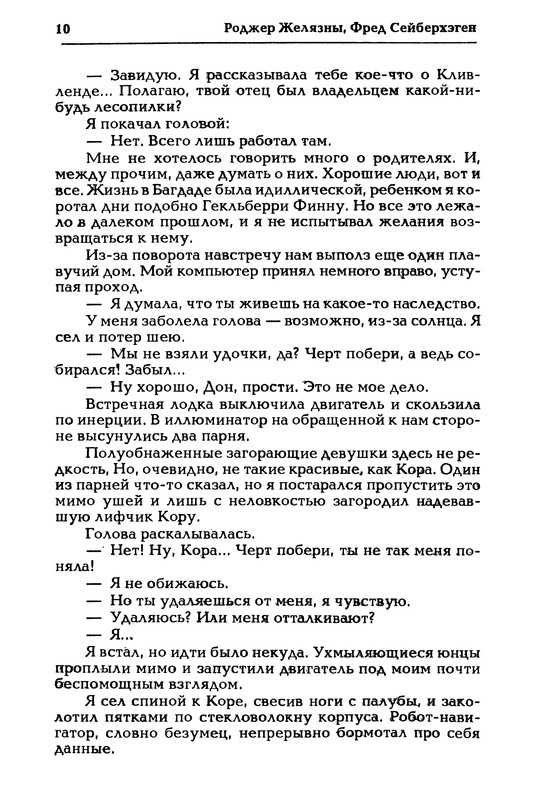 10 Роджер Желязны, Фред Сейберхэген

— Завидую. Я рассказывала тебе кое-что о Кливленде... Полагаю, твой отец был владельцем какой-нибудь лесопилки?

Я покачал головой:

— Нет. Всего лишь работал там.

Мне не хотелось говорить много о родителях. И, между прочим, даже думать о них. Хорошие люди, вот и все. Жизнь в Багдаде была идиллической, ребенком я коротал дни подобно Гекльберри Финну. Но все это лежало в далеком прошлом, и я не испытывал желания возвращаться к нему.

Из-за поворота навстречу нам выполз еще один плавучий дом. Мой компьютер принял немного вправо, уступая проход.

— Я думала, что ты живешь на какое-то наследство.

У меня заболела голова — возможно, из-за солнца. Я сел и потер шею.

— Мы не взяли удочки, да? Черт побери, а ведь собирался! Забыл...

— Ну хорошо, Дон, прости. Это не мое дело.

Встречная лодка выключила двигатель и скользила по инерции. В иллюминатор на обращенной к нам стороне высунулись два парня.

Полуобнаженные загорающие девушки здесь не редкость, Но, очевидно, не такие красивые, как Кора. Один из парней что-то сказал, но я постарался пропустить это мимо ушей и лишь с неловкостью загородил надевавшую лифчик Кору.

Голова раскалывалась.

— Нет! Ну, Кора... Черт побери, ты не так меня поняла!

— Я не обижаюсь.

— Но ты удаляешься от меня, я чувствую.

— Удаляюсь? Или меня отталкивают?

— Я...

Я встал, но идти было некуда. Ухмыляющиеся юнцы проплыли мимо и запустили двигатель под моим почти беспомощным взглядом.

Я сел спиной к Коре, свесив ноги с палубы, и заколотил пятками по стекловолокну корпуса. Робот-навигатор, словно безумец, непрерывно бормотал про себя данные.